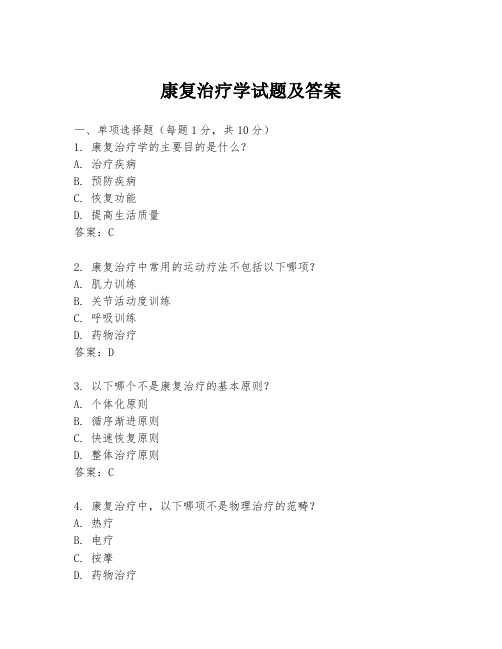 康复治疗学试题及答案

一、单项选择题（每题1分，共10分）
1. 康复治疗学的主要目的是什么？
A. 治疗疾病
B. 预防疾病
C. 恢复功能
D. 提高生活质量
答案：C

2. 康复治疗中常用的运动疗法不包括以下哪项？
A. 肌力训练
B. 关节活动度训练
C. 呼吸训练
D. 药物治疗
答案：D

3. 以下哪个不是康复治疗的基本原则？
A. 个体化原则
B. 循序渐进原则
C. 快速恢复原则
D. 整体治疗原则
答案：C

4. 康复治疗中，以下哪项不是物理治疗的范畴？
A. 热疗
B. 电疗
C. 按摩
D. 药物治疗